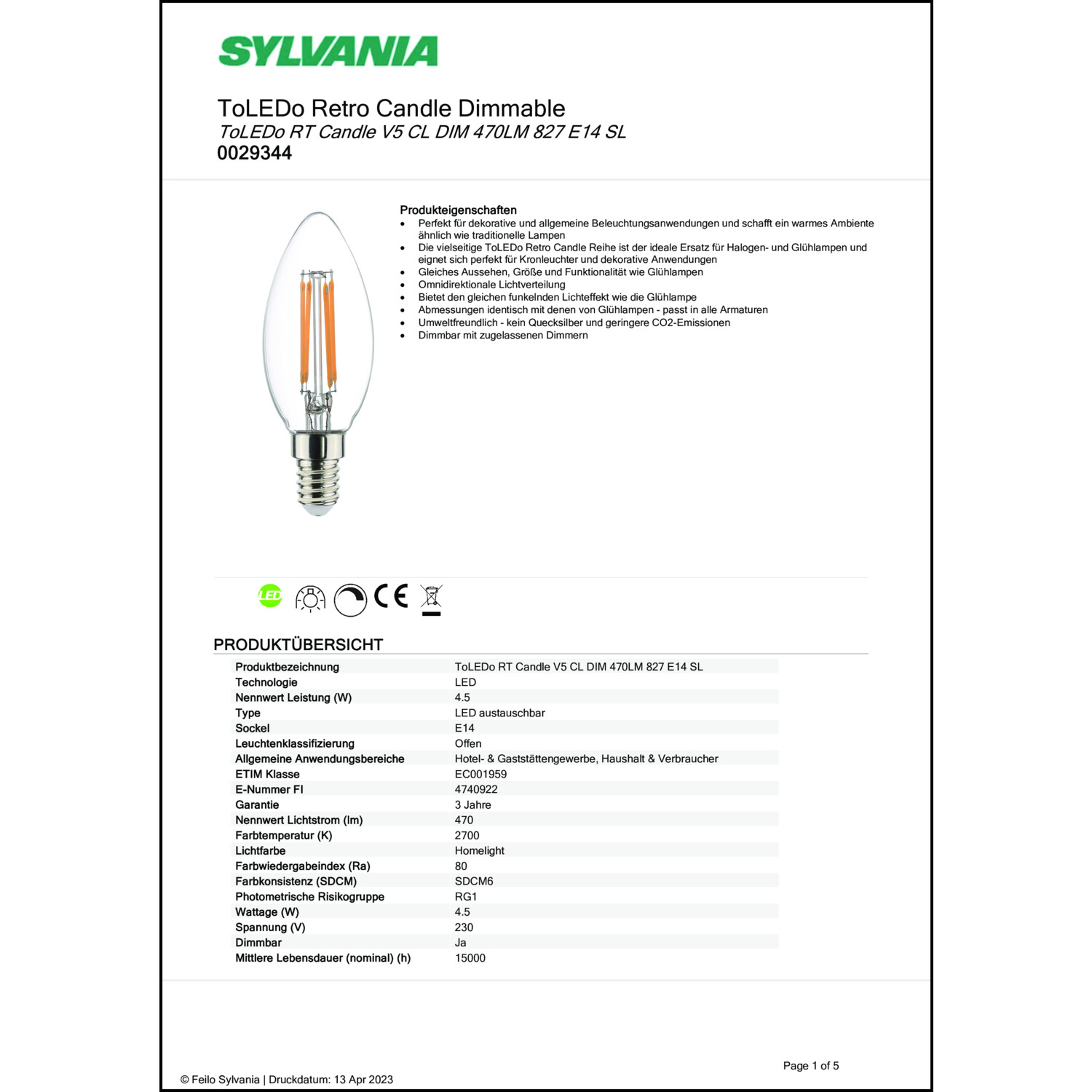 SYLVANIA

ToLEDo Retro Candle Dimmable
ToLEDo RT Candle V5 CL DIM 470LM 827 E14 SL
0029344

Produkteigenschaften
- Perfekt für dekorative und allgemeine Beleuchtungsanwendungen und schafft ein warmes Ambiente ähnlich wie traditionelle Lampen
- Die vielseitige ToLEDo Retro Candle Reihe ist der ideale Ersatz für Halogen- und Glühlampen und eignet sich perfekt für Kronleuchter und dekorative Anwendungen
- Gleiches Aussehen, Größe und Funktionalität wie Glühlampen
- Omnidirektionale Lichtverteilung
- Bietet den gleichen funkelnden Lichteffekt wie die Glühlampe
- Abmessungen identisch mit denen von Glühlampen - passt in alle Armaturen
- Umweltfreundlich - kein Quecksilber und geringere CO2-Emissionen
- Dimmbar mit zugelassenen Dimmern

LED CE

PRODUKTÜBERSICHT

| | |
|---|---|
| Produktbezeichnung | ToLEDo RT Candle V5 CL DIM 470LM 827 E14 SL |
| Technologie | LED |
| Nennwert Leistung (W) | 4.5 |
| Type | LED austauschbar |
| Sockel | E14 |
| Leuchtenklassifizierung | Offen |
| Allgemeine Anwendungsbereiche | Hotel- & Gaststättengewerbe, Haushalt & Verbraucher |
| ETIM Klasse | EC001959 |
| E-Nummer FI | 4740922 |
| Garantie | 3 Jahre |
| Nennwert Lichtstrom (lm) | 470 |
| Farbtemperatur (K) | 2700 |
| Lichtfarbe | Homelight |
| Farbwiedergabeindex (Ra) | 80 |
| Farbkonsistenz (SDCM) | SDCM6 |
| Photometrische Risikogruppe | RG1 |
| Wattage (W) | 4.5 |
| Spannung (V) | 230 |
| Dimmbar | Ja |
| Mittlere Lebensdauer (nominal) (h) | 15000 |

Page 1 of 5

© Feilo Sylvania | Druckdatum: 13 Apr 2023